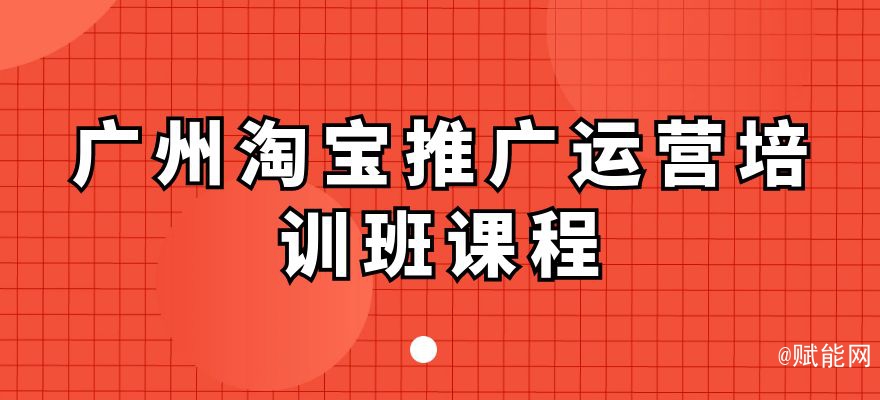 广州淘宝推广运营培训班课程

@赋能网